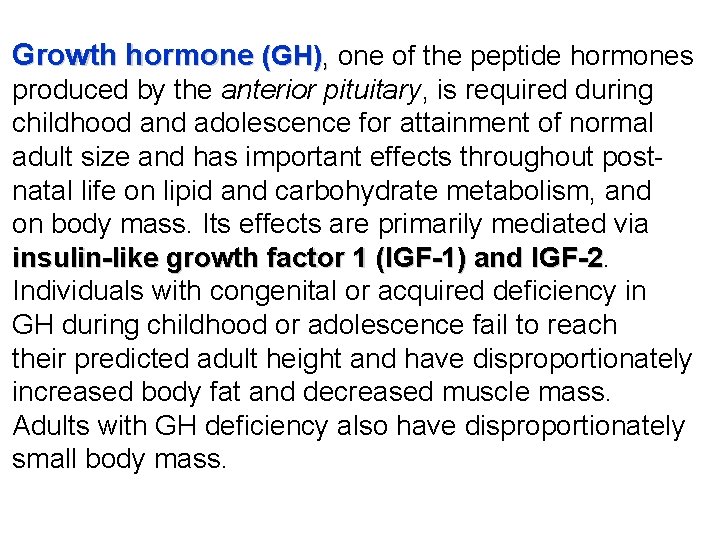 Growth hormone (GH), one of the peptide hormones produced by the anterior pituitary, is required during childhood and adolescence for attainment of normal adult size and has important effects throughout postnatal life on lipid and carbohydrate metabolism, and on body mass. Its effects are primarily mediated via insulin-like growth factor 1 (IGF-1) and IGF-2. Individuals with congenital or acquired deficiency in GH during childhood or adolescence fail to reach their predicted adult height and have disproportionately increased body fat and decreased muscle mass. Adults with GH deficiency also have disproportionately small body mass.